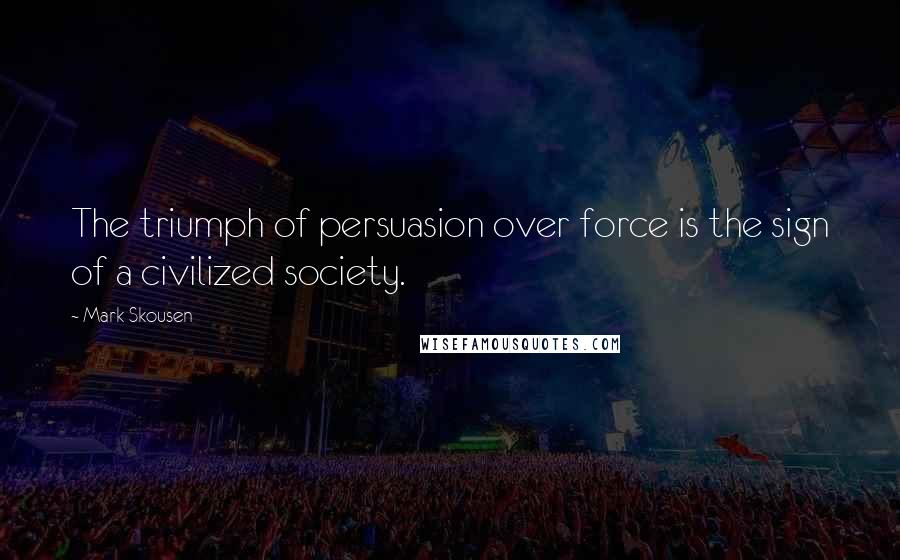 The triumph of persuasion over force is the sign of a civilized society.

~ Mark Skousen

WISEFAMOUSQUOTES.COM